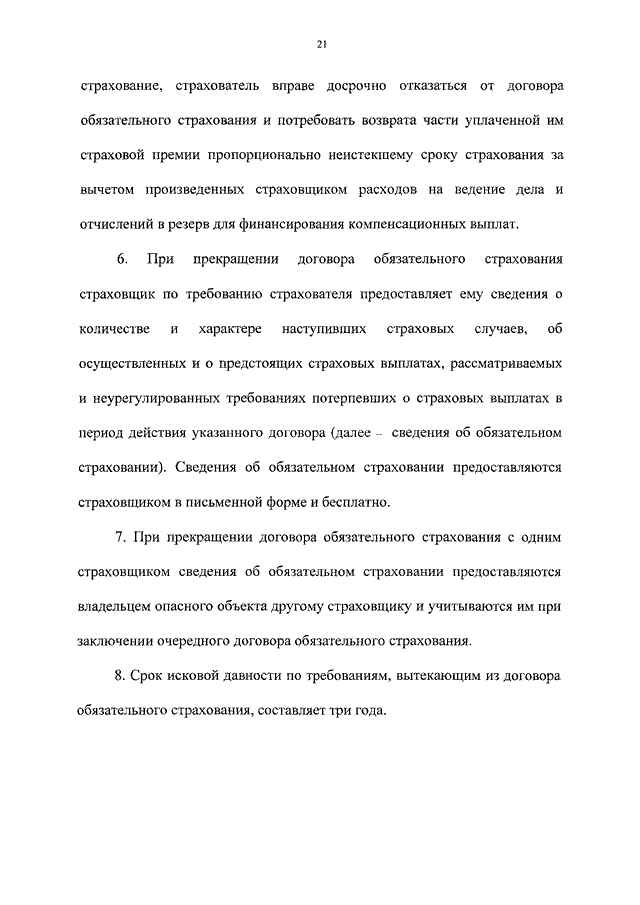 21

страхование, страхователь вправе досрочно отказаться от договора обязательного страхования и потребовать возврата части уплаченной им страховой премии пропорционально неистекшему сроку страхования за вычетом произведенных страховщиком расходов на ведение дела и отчислений в резерв для финансирования компенсационных выплат.

6. При прекращении договора обязательного страхования страховщик по требованию страхователя предоставляет ему сведения о количестве и характере наступивших страховых случаев, об осуществленных и о предстоящих страховых выплатах, рассматриваемых и неурегулированных требованиях потерпевших о страховых выплатах в период действия указанного договора (далее – сведения об обязательном страховании). Сведения об обязательном страховании предоставляются страховщиком в письменной форме и бесплатно.

7. При прекращении договора обязательного страхования с одним страховщиком сведения об обязательном страховании предоставляются владельцем опасного объекта другому страховщику и учитываются им при заключении очередного договора обязательного страхования.

8. Срок исковой давности по требованиям, вытекающим из договора обязательного страхования, составляет три года.